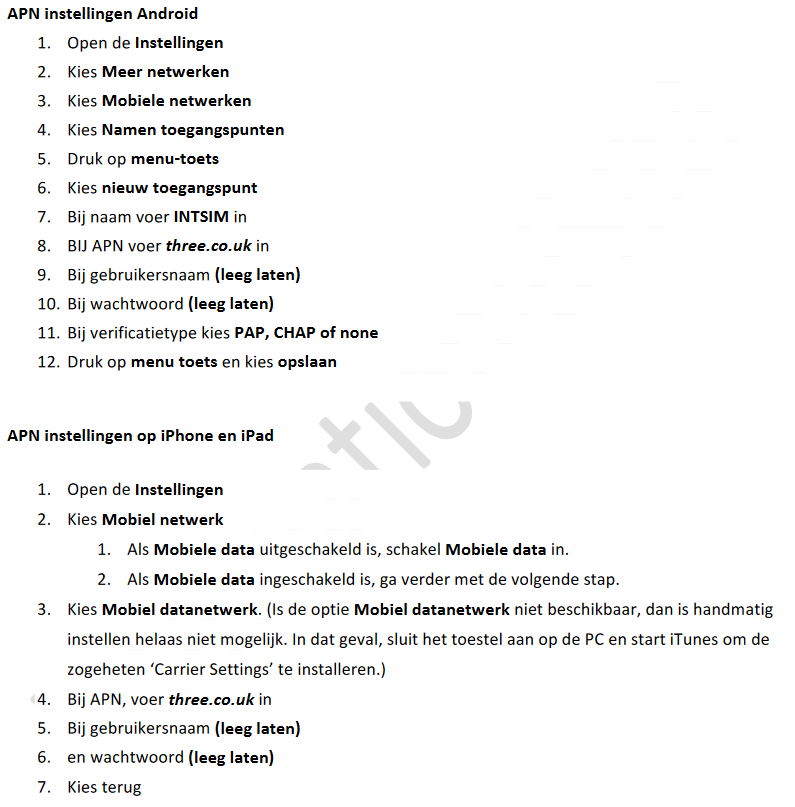 APN instellingen Android

1. Open de Instellingen
2. Kies Meer netwerken
3. Kies Mobiele netwerken
4. Kies Namen toegangspunten
5. Druk op menu-toets
6. Kies nieuw toegangspunt
7. Bij naam voer INTSIM in
8. BIJ APN voer three.co.uk in
9. Bij gebruikersnaam (leeg laten)
10. Bij wachtwoord (leeg laten)
11. Bij verificatietype kies PAP, CHAP of none
12. Druk op menu toets en kies opslaan

APN instellingen op iPhone en iPad

1. Open de Instellingen
2. Kies Mobiel netwerk
   1. Als Mobiele data uitgeschakeld is, schakel Mobiele data in.
   2. Als Mobiele data ingeschakeld is, ga verder met de volgende stap.
3. Kies Mobiel datanetwerk. (Is de optie Mobiel datanetwerk niet beschikbaar, dan is handmatig instellen helaas niet mogelijk. In dat geval, sluit het toestel aan op de PC en start iTunes om de zogeheten 'Carrier Settings' te installeren.)
4. Bij APN, voer three.co.uk in
5. Bij gebruikersnaam (leeg laten)
6. en wachtwoord (leeg laten)
7. Kies terug